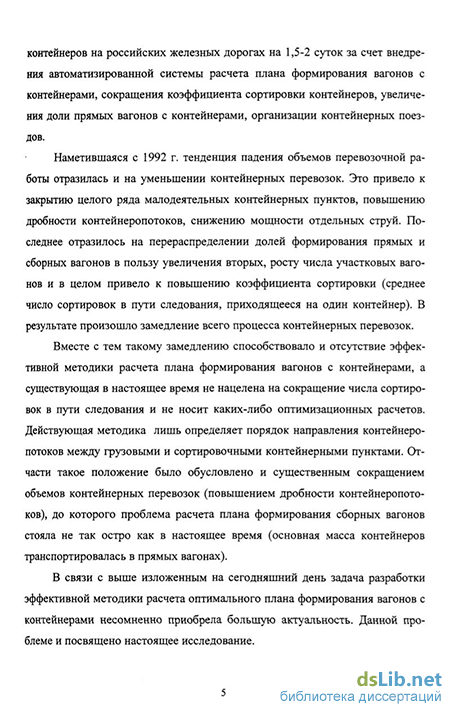 контейнеров на российских железных дорогах на 1,5-2 суток за счет внедрения автоматизированной системы расчета плана формирования вагонов с контейнерами, сокращения коэффициента сортировки контейнеров, увеличения доли прямых вагонов с контейнерами, организации контейнерных поездов.

Наметившаяся с 1992 г. тенденция падения объемов перевозочной работы отразилась и на уменьшении контейнерных перевозок. Это привело к закрытию целого ряда малодеятельных контейнерных пунктов, повышению дробности контейнеропотоков, снижению мощности отдельных струй. Последнее отразилось на перераспределении долей формирования прямых и сборных вагонов в пользу увеличения вторых, росту числа участковых вагонов и в целом привело к повышению коэффициента сортировки (среднее число сортировок в пути следования, приходящееся на один контейнер). В результате произошло замедление всего процесса контейнерных перевозок.

Вместе с тем такому замедлению способствовало и отсутствие эффективной методики расчета плана формирования вагонов с контейнерами, а существующая в настоящее время не нацелена на сокращение числа сортировок в пути следования и не носит каких-либо оптимизационных расчетов. Действующая методика лишь определяет порядок направления контейнеропотоков между грузовыми и сортировочными контейнерными пунктами. Отчасти такое положение было обусловлено и существенным сокращением объемов контейнерных перевозок (повышением дробности контейнеропотоков), до которого проблема расчета плана формирования сборных вагонов стояла не так остро как в настоящее время (основная масса контейнеров транспортировалась в прямых вагонах).

В связи с выше изложенным на сегодняшний день задача разработки эффективной методики расчета оптимального плана формирования вагонов с контейнерами несомненно приобрела большую актуальность. Данной проблеме и посвящено настоящее исследование.

5

dsLib.net
библиотека диссертаций